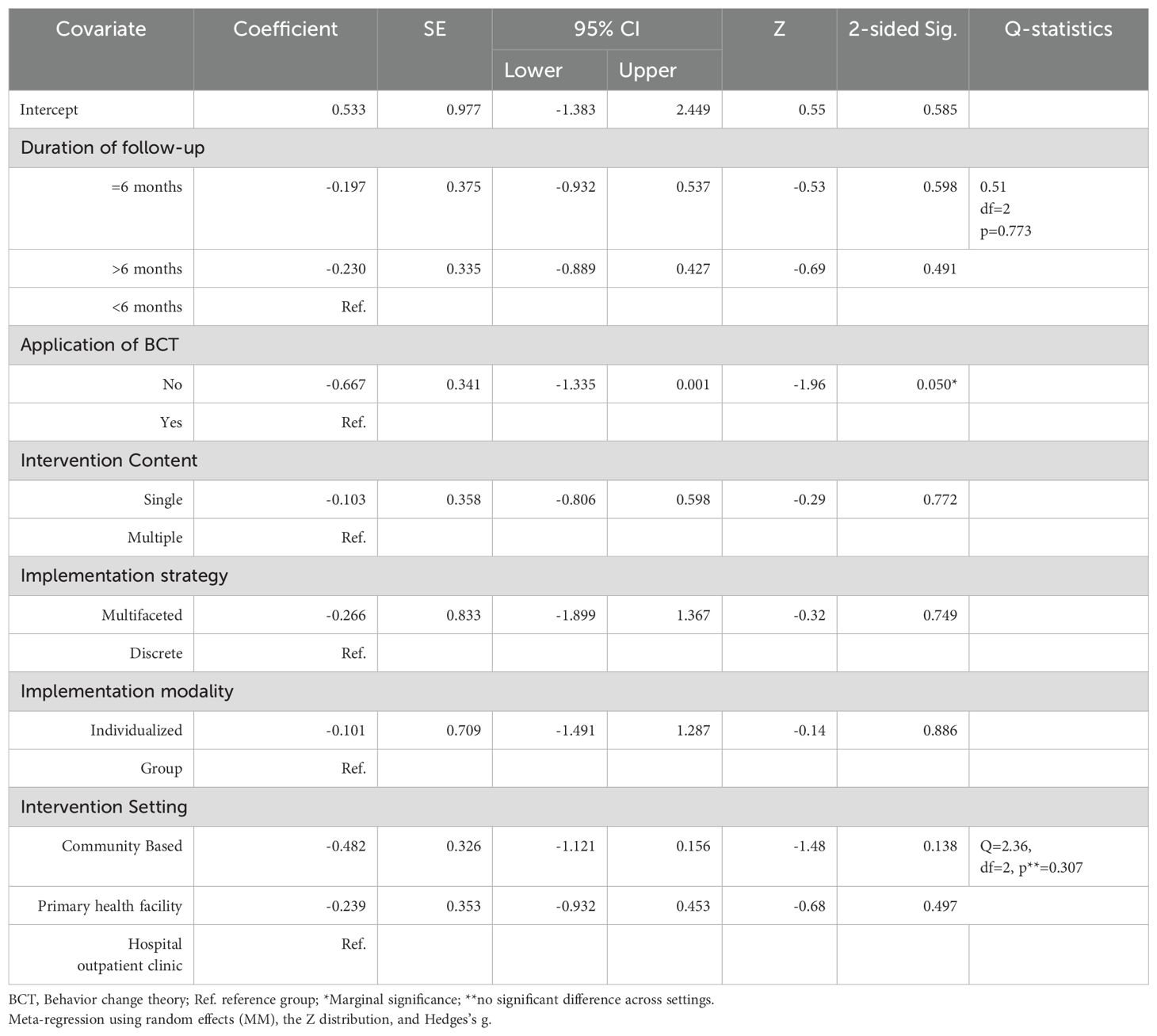 | Covariate | Coefficient | SE | 95% CI Lower | 95% CI Upper | Z | 2-sided Sig. | Q-statistics |
|---|---|---|---|---|---|---|---|
| Intercept | 0.533 | 0.977 | -1.383 | 2.449 | 0.55 | 0.585 | |
| Duration of follow-up | | | | | | | |
| =6 months | -0.197 | 0.375 | -0.932 | 0.537 | -0.53 | 0.598 | 0.51 df=2 p=0.773 |
| >6 months | -0.230 | 0.335 | -0.889 | 0.427 | -0.69 | 0.491 | |
| <6 months | Ref. | | | | | | |
| Application of BCT | | | | | | | |
| No | -0.667 | 0.341 | -1.335 | 0.001 | -1.96 | 0.050* | |
| Yes | Ref. | | | | | | |
| Intervention Content | | | | | | | |
| Single | -0.103 | 0.358 | -0.806 | 0.598 | -0.29 | 0.772 | |
| Multiple | Ref. | | | | | | |
| Implementation strategy | | | | | | | |
| Multifaceted | -0.266 | 0.833 | -1.899 | 1.367 | -0.32 | 0.749 | |
| Discrete | Ref. | | | | | | |
| Implementation modality | | | | | | | |
| Individualized | -0.101 | 0.709 | -1.491 | 1.287 | -0.14 | 0.886 | |
| Group | Ref. | | | | | | |
| Intervention Setting | | | | | | | |
| Community Based | -0.482 | 0.326 | -1.121 | 0.156 | -1.48 | 0.138 | Q=2.36, df=2, p**=0.307 |
| Primary health facility | -0.239 | 0.353 | -0.932 | 0.453 | -0.68 | 0.497 | |
| Hospital outpatient clinic | Ref. | | | | | | |

BCT, Behavior change theory; Ref. reference group; *Marginal significance; **no significant difference across settings.
Meta-regression using random effects (MM), the Z distribution, and Hedges's g.